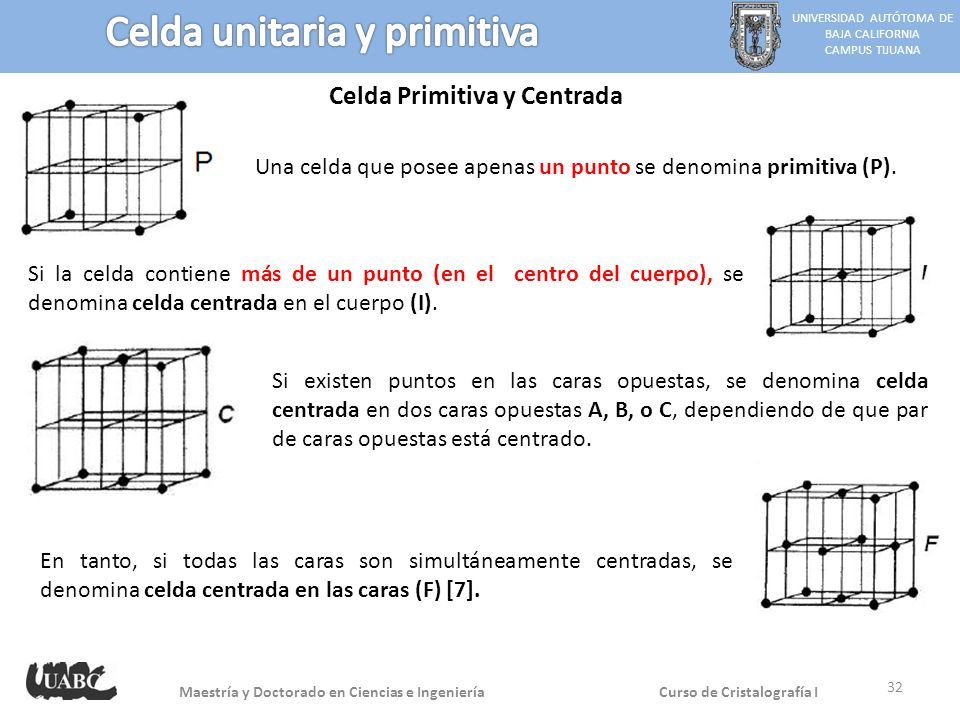 Celda unitaria y primitiva

UNIVERSIDAD AUTÓTOMA DE BAJA CALIFORNIA CAMPUS TIJUANA

Celda Primitiva y Centrada

P

Una celda que posee apenas un punto se denomina primitiva (P).

Si la celda contiene más de un punto (en el centro del cuerpo), se denomina celda centrada en el cuerpo (I).

I

C

Si existen puntos en las caras opuestas, se denomina celda centrada en dos caras opuestas A, B, o C, dependiendo de que par de caras opuestas está centrado.

En tanto, si todas las caras son simultáneamente centradas, se denomina celda centrada en las caras (F) [7].

F

UABC

Maestría y Doctorado en Ciencias e Ingeniería

Curso de Cristalografía I

32